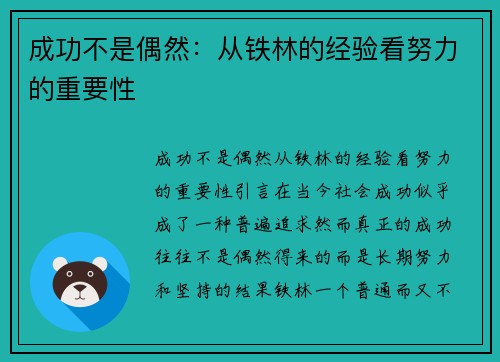 成功不是偶然：从铁林的经验看努力的重要性

成功不是偶然从铁林的经验看努力的重要性引言在当今社会成功似乎成了一种普遍追求然而真正的成功往往不是偶然得来的而是长期努力和坚持的结果铁林一个普通而又不